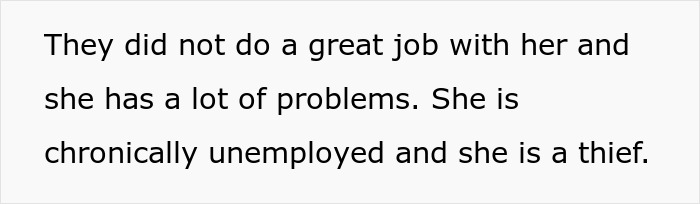 They did not do a great job with her and she has a lot of problems. She is chronically unemployed and she is a thief.